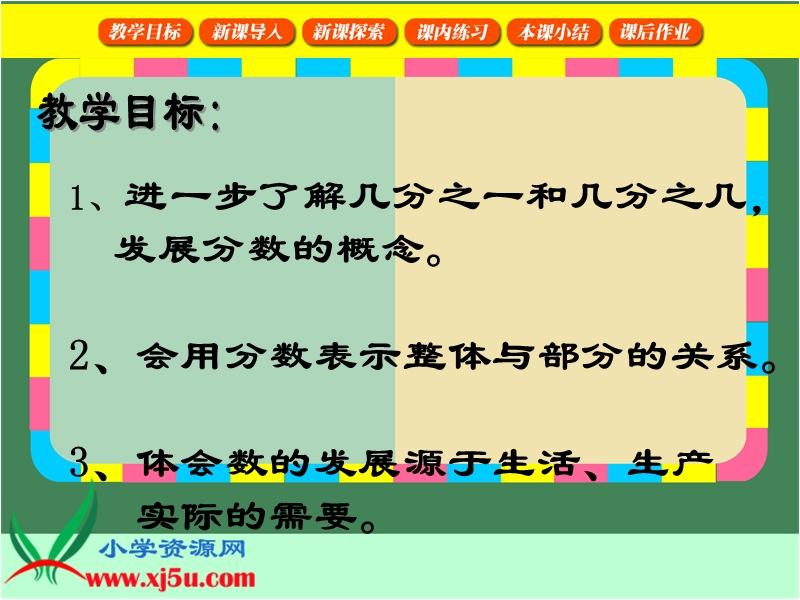 教学目标 新课导入 新课探索 课内练习 本课小结 课后作业

教学目标：

1、进一步了解几分之一和几分之几，发展分数的概念。

2、会用分数表示整体与部分的关系。

3、体会数的发展源于生活、生产实际的需要。

小学资源网
www.xj5u.com